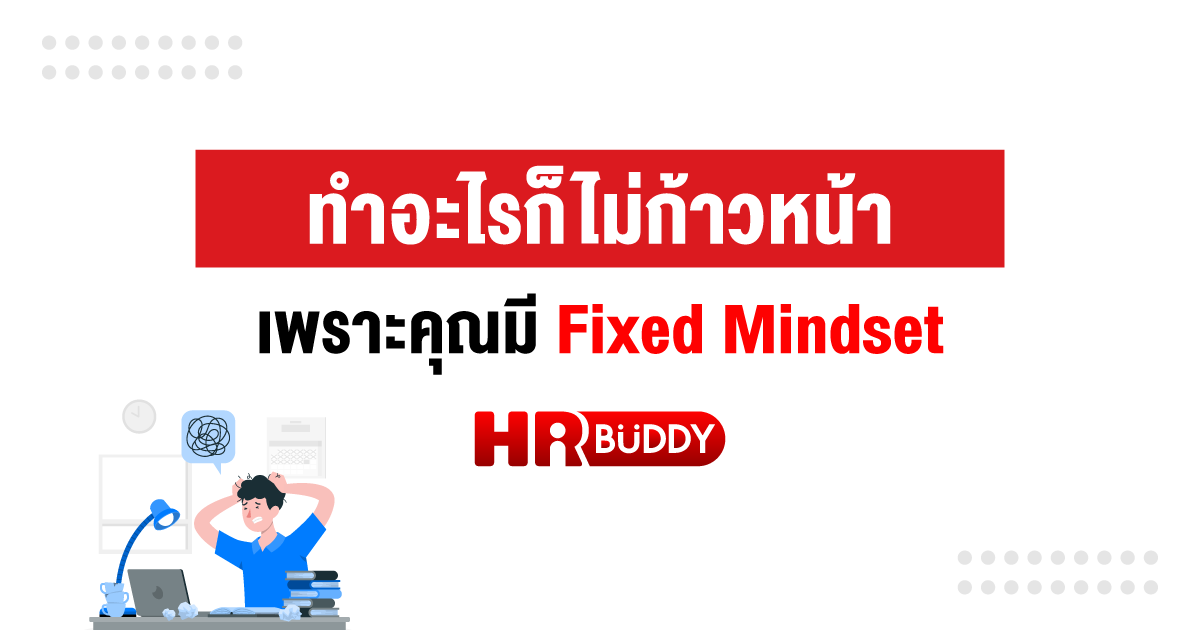 ทำอะไรก็ไม่ก้าวหน้า

เพราะคุณมี Fixed Mindset

HR BUDDY